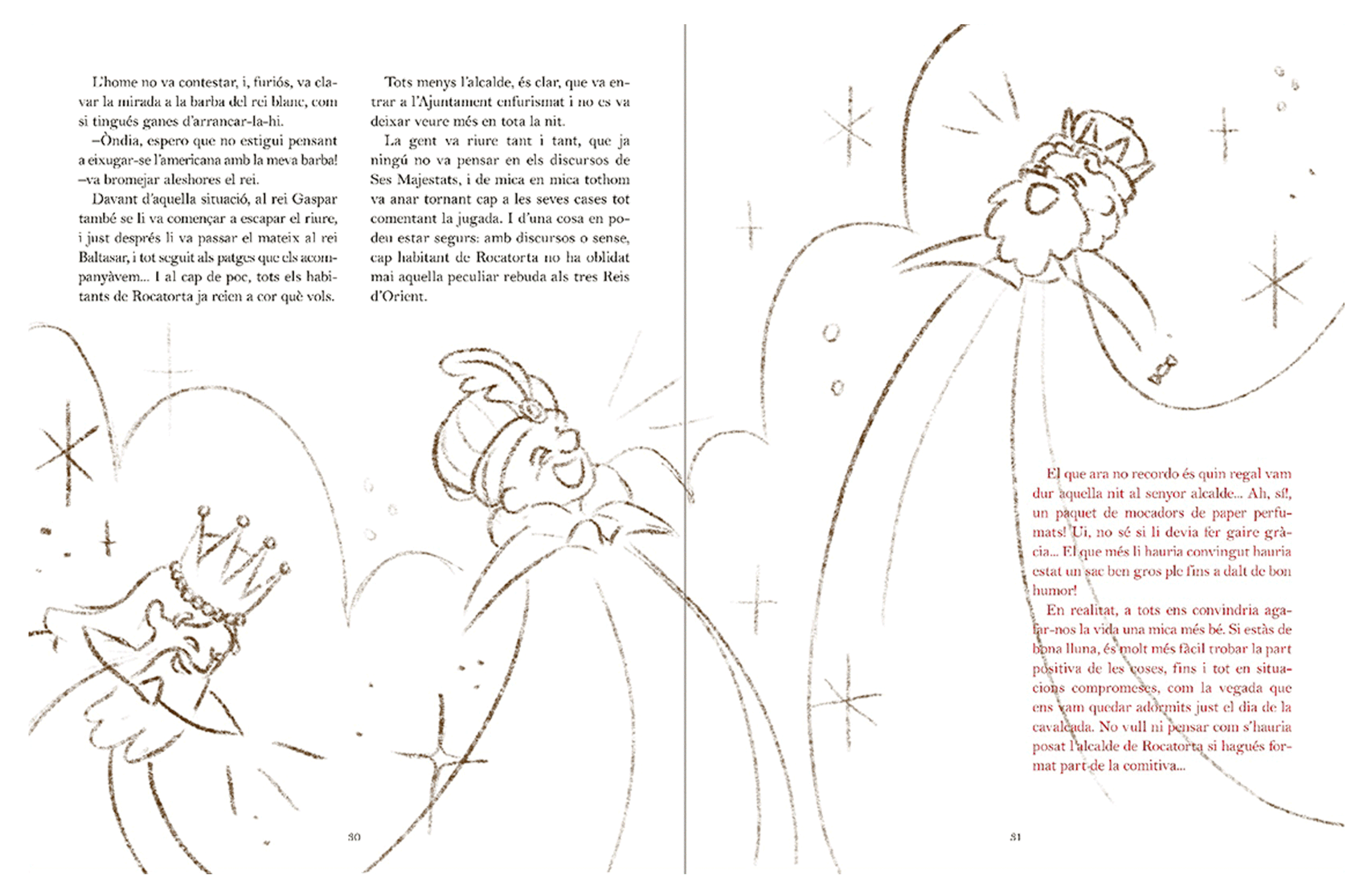 L'home no va contestar, i, furiós, va clavar la mirada a la barba del rei blanc, com si tingués ganes d'arrancar-la-hi.

–Òndia, espero que no estigui pensant a eixugar-se l'americana amb la meva barba! –va bromejar aleshores el rei.

Davant d'aquella situació, al rei Gaspar també se li va començar a escapar el riure, i just després li va passar el mateix al rei Baltasar, i tot seguit als patges que els acompanyàvem... I al cap de poc, tots els habitants de Rocatorta ja reien a cor què vols.

Tots menys l'alcalde, és clar, que va entrar a l'Ajuntament enfurismat i no es va deixar veure més en tota la nit.

La gent va riure tant i tant, que ja ningú no va pensar en els discursos de Ses Majestats, i de mica en mica tothom va anar tornant cap a les seves cases tot comentant la jugada. I d'una cosa en podeu estar segurs: amb discursos o sense, cap habitant de Rocatorta no ha oblidat mai aquella peculiar rebuda als tres Reis d'Orient.

30

El que ara no recordo és quin regal vam dur aquella nit al senyor alcalde... Ah, sí!, un paquet de mocadors de paper perfumats! Ui, no sé si li devia fer gaire gràcia... El que més li hauria convingut hauria estat un sac ben gros ple fins a dalt de bon humor!

En realitat, a tots ens convindria agafar-nos la vida una mica més bé. Si estàs de bona lluna, és molt més fàcil trobar la part positiva de les coses, fins i tot en situacions compromeses, com la vegada que ens vam quedar adormits just el dia de la cavalcada. No vull ni pensar com s'hauria posat l'alcalde de Rocatorta si hagués format part de la comitiva...

31